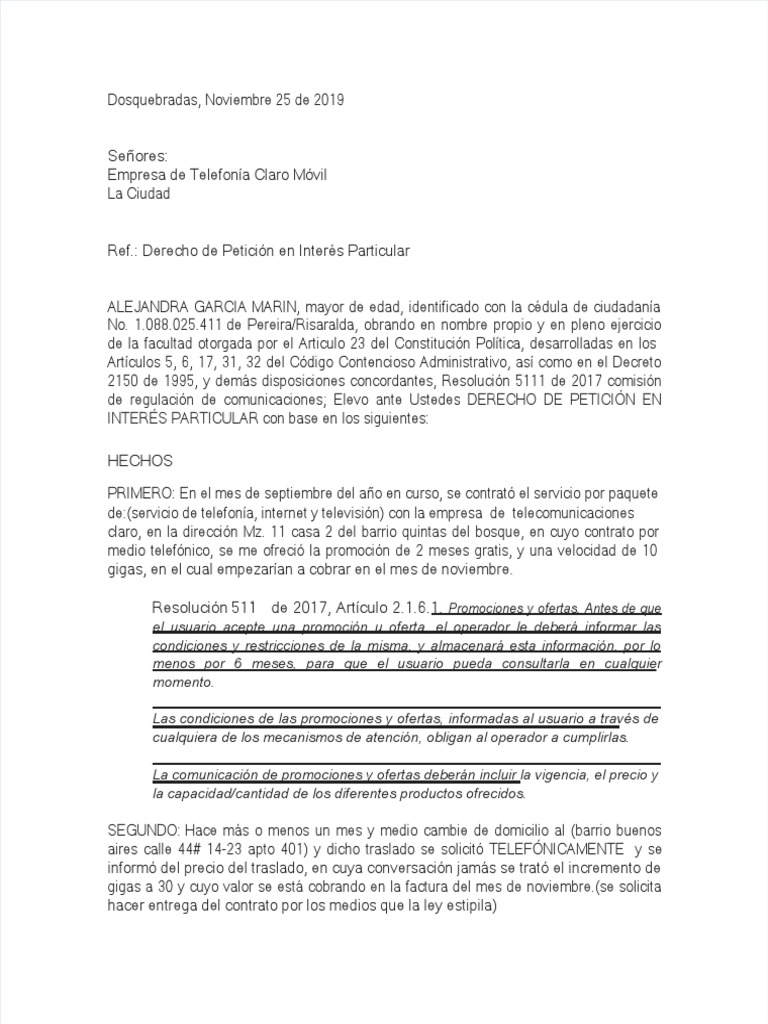 Dosquebradas, Noviembre 25 de 2019

Señores:
Empresa de Telefonía Claro Móvil
La Ciudad

Ref.: Derecho de Petición en Interés Particular

ALEJANDRA GARCIA MARIN, mayor de edad, identificado con la cédula de ciudadanía No. 1.088.025.411 de Pereira/Risaralda, obrando en nombre propio y en pleno ejercicio de la facultad otorgada por el Articulo 23 del Constitución Política, desarrolladas en los Artículos 5, 6, 17, 31, 32 del Código Contencioso Administrativo, así como en el Decreto 2150 de 1995, y demás disposiciones concordantes, Resolución 5111 de 2017 comisión de regulación de comunicaciones; Elevo ante Ustedes DERECHO DE PETICIÓN EN INTERÉS PARTICULAR con base en los siguientes:

HECHOS

PRIMERO: En el mes de septiembre del año en curso, se contrató el servicio por paquete de:(servicio de telefonía, internet y televisión) con la empresa de telecomunicaciones claro, en la dirección Mz. 11 casa 2 del barrio quintas del bosque, en cuyo contrato por medio telefónico, se me ofreció la promoción de 2 meses gratis, y una velocidad de 10 gigas, en el cual empezarían a cobrar en el mes de noviembre.

Resolución 511 de 2017, Artículo 2.1.6.1. Promociones y ofertas. Antes de que el usuario acepte una promoción u oferta, el operador le deberá informar las condiciones y restricciones de la misma, y almacenará esta información, por lo menos por 6 meses, para que el usuario pueda consultarla en cualquier momento.

Las condiciones de las promociones y ofertas, informadas al usuario a través de cualquiera de los mecanismos de atención, obligan al operador a cumplirlas.

La comunicación de promociones y ofertas deberán incluir la vigencia, el precio y la capacidad/cantidad de los diferentes productos ofrecidos.

SEGUNDO: Hace más o menos un mes y medio cambie de domicilio al (barrio buenos aires calle 44# 14-23 apto 401) y dicho traslado se solicitó TELEFÓNICAMENTE y se informó del precio del traslado, en cuya conversación jamás se trató el incremento de gigas a 30 y cuyo valor se está cobrando en la factura del mes de noviembre.(se solicita hacer entrega del contrato por los medios que la ley estipila)